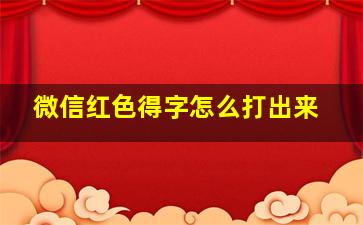 微信红色得字怎么打出来